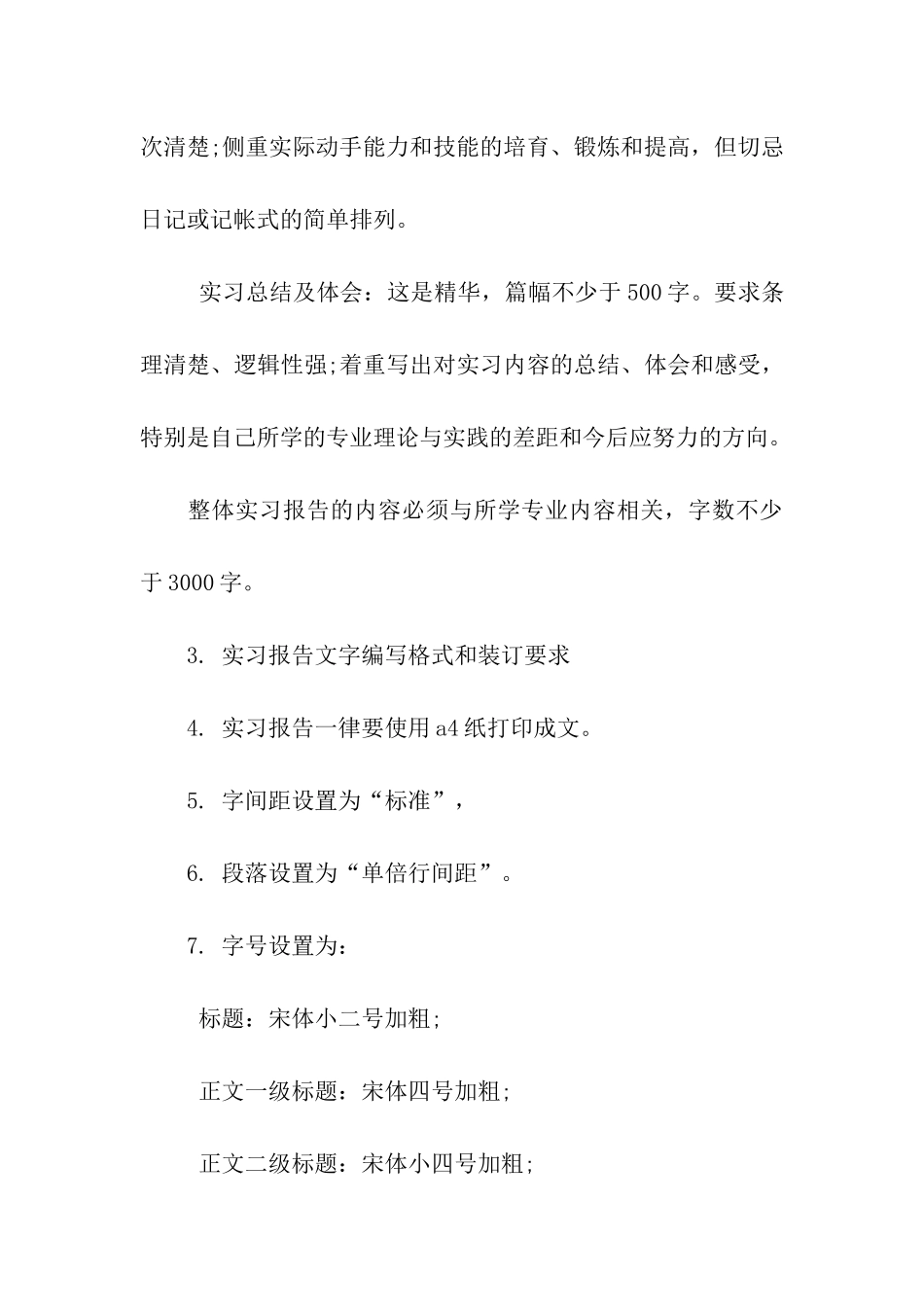 次清楚;侧重实际动手能力和技能的培育、锻炼和提高，但切忌日记或记帐式的简单排列。

实习总结及体会：这是精华，篇幅不少于500字。要求条理清楚、逻辑性强;着重写出对实习内容的总结、体会和感受，特别是自己所学的专业理论与实践的差距和今后应努力的方向。

整体实习报告的内容必须与所学专业内容相关，字数不少于3000字。

3. 实习报告文字编写格式和装订要求

4. 实习报告一律要使用a4纸打印成文。

5. 字间距设置为“标准”，

6. 段落设置为“单倍行间距”。

7. 字号设置为：

标题：宋体小二号加粗;

正文一级标题：宋体四号加粗;

正文二级标题：宋体小四号加粗;